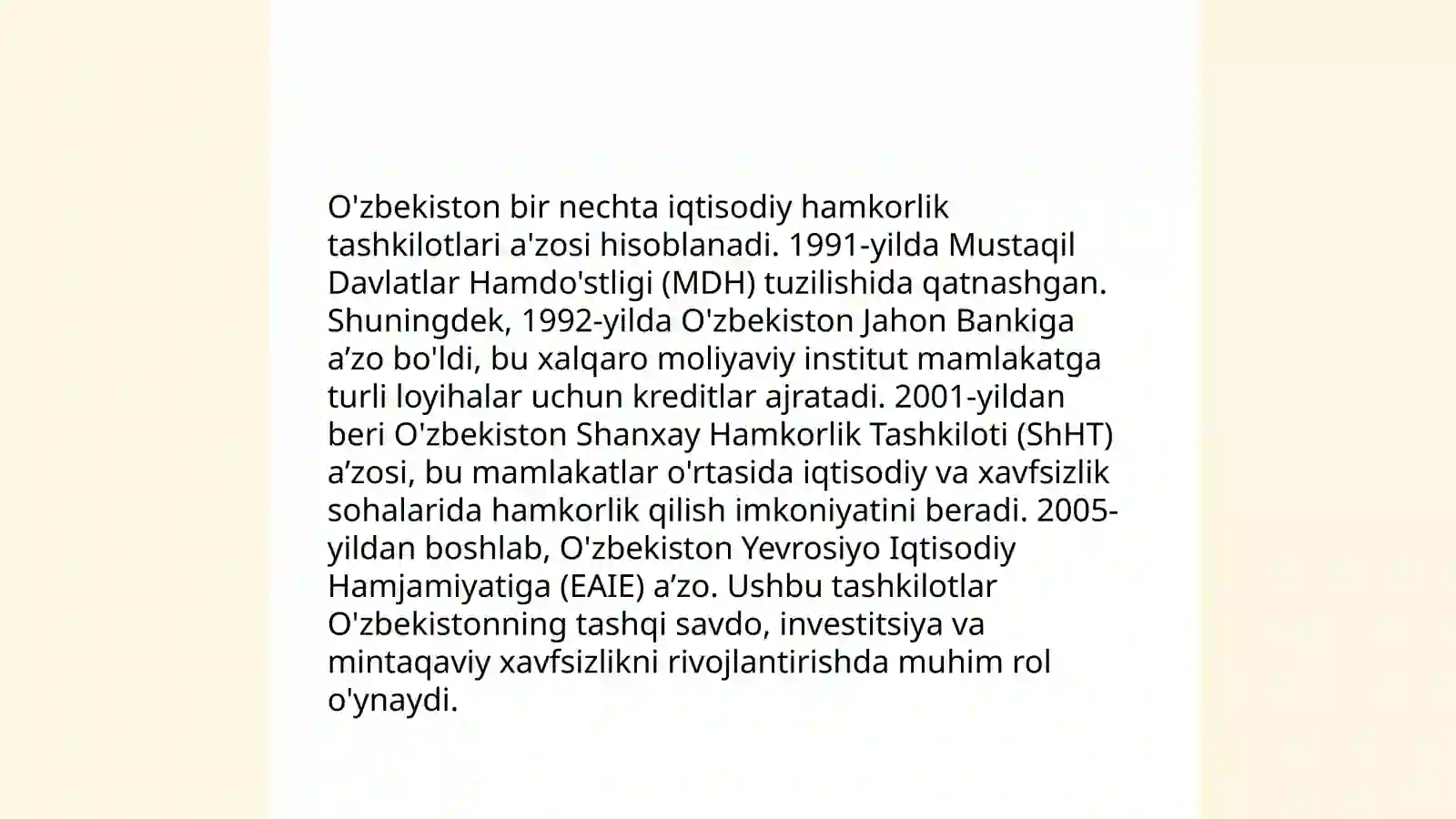 O'zbekiston bir nechta iqtisodiy hamkorlik tashkilotlari a'zosi hisoblanadi. 1991-yilda Mustaqil Davlatlar Hamdo'stligi (MDH) tuzilishida qatnashgan. Shuningdek, 1992-yilda O'zbekiston Jahon Bankiga a’zo bo'ldi, bu xalqaro moliyaviy institut mamlakatga turli loyihalar uchun kreditlar ajratadi. 2001-yildan beri O'zbekiston Shanxay Hamkorlik Tashkiloti (ShHT) a’zosi, bu mamlakatlar o'rtasida iqtisodiy va xavfsizlik sohalarida hamkorlik qilish imkoniyatini beradi. 2005-yildan boshlab, O'zbekiston Yevrosiyo Iqtisodiy Hamjamiyatiga (EAIE) a’zo. Ushbu tashkilotlar O'zbekistonning tashqi savdo, investitsiya va mintaqaviy xavfsizlikni rivojlantirishda muhim rol o'ynaydi.